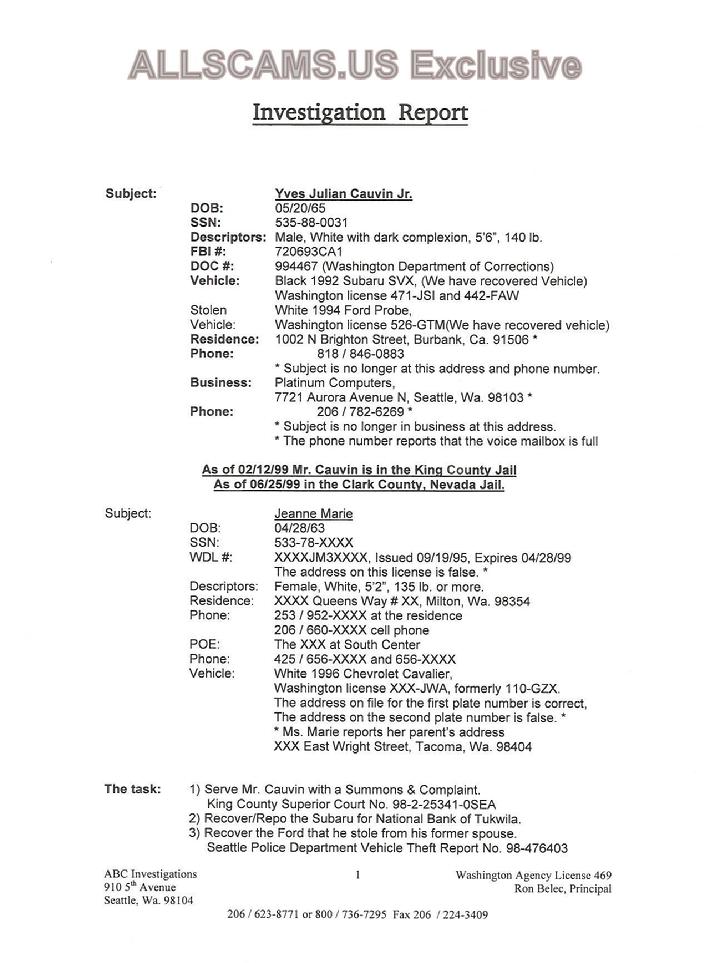 ALLSCAMS.US Exclusive

Investigation Report

Subject: Yves Julian Cauvin Jr.
DOB: 05/20/65
SSN: 535-88-0031
Descriptors: Male, White with dark complexion, 5'6", 140 lb.
FBI #: 720693CA1
DOC #: 994467 (Washington Department of Corrections)
Vehicle: Black 1992 Subaru SVX, (We have recovered Vehicle) Washington license 471-JSI and 442-FAW
Stolen Vehicle: White 1994 Ford Probe, Washington license 526-GTM(We have recovered vehicle)
Residence: 1002 N Brighton Street, Burbank, Ca. 91506 *
Phone: 818 / 846-0883
* Subject is no longer at this address and phone number.
Business: Platinum Computers, 7721 Aurora Avenue N, Seattle, Wa. 98103 *
Phone: 206 / 782-6269 *
* Subject is no longer in business at this address.
* The phone number reports that the voice mailbox is full

As of 02/12/99 Mr. Cauvin is in the King County Jail
As of 06/25/99 in the Clark County, Nevada Jail.

Subject: Jeanne Marie
DOB: 04/28/63
SSN: 533-78-XXXX
WDL #: XXXXJM3XXXX, Issued 09/19/95, Expires 04/28/99
The address on this license is false. *
Descriptors: Female, White, 5'2", 135 lb. or more.
Residence: XXXX Queens Way # XX, Milton, Wa. 98354
Phone: 253 / 952-XXXX at the residence
206 / 660-XXXX cell phone
POE: The XXX at South Center
Phone: 425 / 656-XXXX and 656-XXXX
Vehicle: White 1996 Chevrolet Cavalier, Washington license XXX-JWA, formerly 110-GZX.
The address on file for the first plate number is correct,
The address on the second plate number is false. *
* Ms. Marie reports her parent's address XXX East Wright Street, Tacoma, Wa. 98404

The task: 1) Serve Mr. Cauvin with a Summons & Complaint. King County Superior Court No. 98-2-25341-0SEA
2) Recover/Repo the Subaru for National Bank of Tukwila.
3) Recover the Ford that he stole from his former spouse. Seattle Police Department Vehicle Theft Report No. 98-476403

ABC Investigations
910 5th Avenue
Seattle, Wa. 98104

1

Washington Agency License 469
Ron Belec, Principal

206 / 623-8771 or 800 / 736-7295 Fax 206 / 224-3409